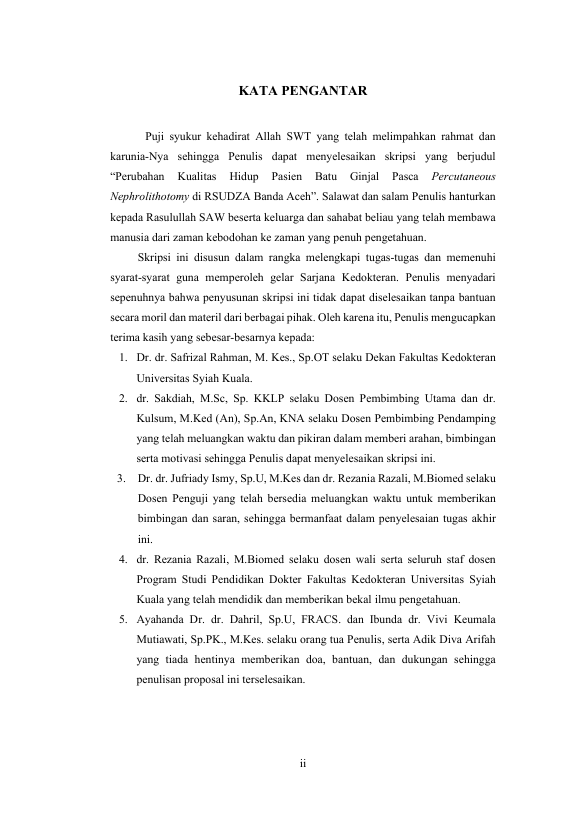 KATA PENGANTAR

Puji syukur kehadirat Allah SWT yang telah melimpahkan rahmat dan karunia-Nya sehingga Penulis dapat menyelesaikan skripsi yang berjudul “Perubahan Kualitas Hidup Pasien Batu Ginjal Pasca Percutaneous Nephrolithotomy di RSUDZA Banda Aceh”. Salawat dan salam Penulis hanturkan kepada Rasulullah SAW beserta keluarga dan sahabat beliau yang telah membawa manusia dari zaman kebodohan ke zaman yang penuh pengetahuan.

Skripsi ini disusun dalam rangka melengkapi tugas-tugas dan memenuhi syarat-syarat guna memperoleh gelar Sarjana Kedokteran. Penulis menyadari sepenuhnya bahwa penyusunan skripsi ini tidak dapat diselesaikan tanpa bantuan secara moril dan materil dari berbagai pihak. Oleh karena itu, Penulis mengucapkan terima kasih yang sebesar-besarnya kepada:

1. Dr. dr. Safrizal Rahman, M. Kes., Sp.OT selaku Dekan Fakultas Kedokteran Universitas Syiah Kuala.
2. dr. Sakdiah, M.Sc, Sp. KKLP selaku Dosen Pembimbing Utama dan dr. Kulsum, M.Ked (An), Sp.An, KNA selaku Dosen Pembimbing Pendamping yang telah meluangkan waktu dan pikiran dalam memberi arahan, bimbingan serta motivasi sehingga Penulis dapat menyelesaikan skripsi ini.
3. Dr. dr. Jufriady Ismy, Sp.U, M.Kes dan dr. Rezania Razali, M.Biomed selaku Dosen Penguji yang telah bersedia meluangkan waktu untuk memberikan bimbingan dan saran, sehingga bermanfaat dalam penyelesaian tugas akhir ini.
4. dr. Rezania Razali, M.Biomed selaku dosen wali serta seluruh staf dosen Program Studi Pendidikan Dokter Fakultas Kedokteran Universitas Syiah Kuala yang telah mendidik dan memberikan bekal ilmu pengetahuan.
5. Ayahanda Dr. dr. Dahril, Sp.U, FRACS. dan Ibunda dr. Vivi Keumala Mutiawati, Sp.PK., M.Kes. selaku orang tua Penulis, serta Adik Diva Arifah yang tiada hentinya memberikan doa, bantuan, dan dukungan sehingga penulisan proposal ini terselesaikan.

ii